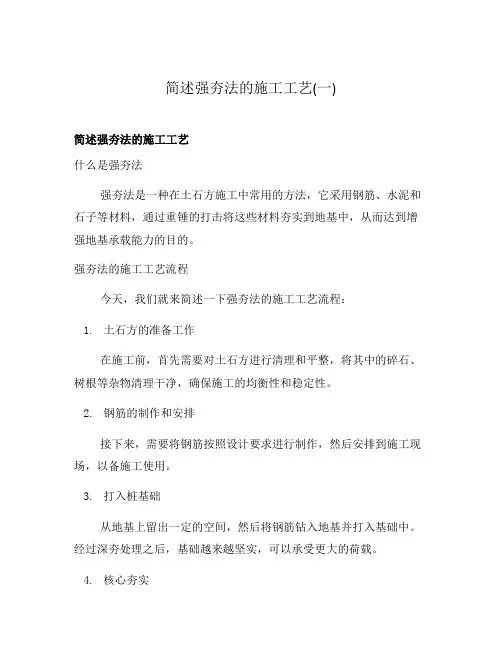 简述强夯法的施工工艺(一)

简述强夯法的施工工艺

什么是强夯法

强夯法是一种在土石方施工中常用的方法，它采用钢筋、水泥和石子等材料，通过重锤的打击将这些材料夯实到地基中，从而达到增强地基承载能力的目的。

强夯法的施工工艺流程

今天，我们就来简述一下强夯法的施工工艺流程：

1. 土石方的准备工作

在施工前，首先需要对土石方进行清理和平整，将其中的碎石、树根等杂物清理干净，确保施工的均衡性和稳定性。

2. 钢筋的制作和安排

接下来，需要将钢筋按照设计要求进行制作，然后安排到施工现场，以备施工使用。

3. 打入桩基础

从地基上留出一定的空间，然后将钢筋钻入地基并打入基础中。经过深夯处理之后，基础越来越坚实，可以承受更大的荷载。

4. 核心夯实